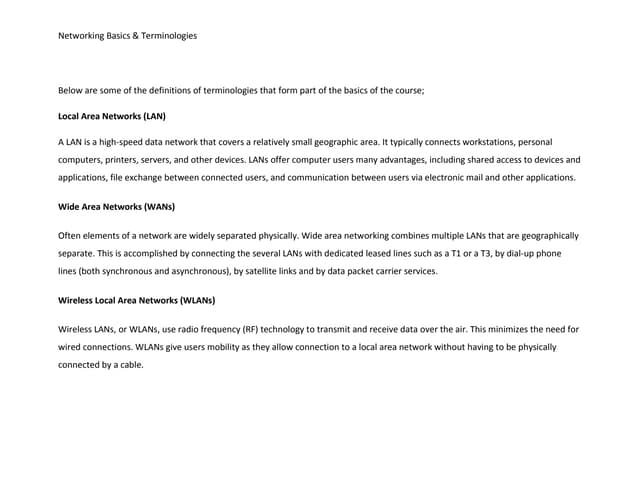 Networking Basics & Terminologies

Below are some of the definitions of terminologies that form part of the basics of the course;

Local Area Networks (LAN)

A LAN is a high-speed data network that covers a relatively small geographic area. It typically connects workstations, personal computers, printers, servers, and other devices. LANs offer computer users many advantages, including shared access to devices and applications, file exchange between connected users, and communication between users via electronic mail and other applications.

Wide Area Networks (WANs)

Often elements of a network are widely separated physically. Wide area networking combines multiple LANs that are geographically separate. This is accomplished by connecting the several LANs with dedicated leased lines such as a T1 or a T3, by dial-up phone lines (both synchronous and asynchronous), by satellite links and by data packet carrier services.

Wireless Local Area Networks (WLANs)

Wireless LANs, or WLANs, use radio frequency (RF) technology to transmit and receive data over the air. This minimizes the need for wired connections. WLANs give users mobility as they allow connection to a local area network without having to be physically connected by a cable.